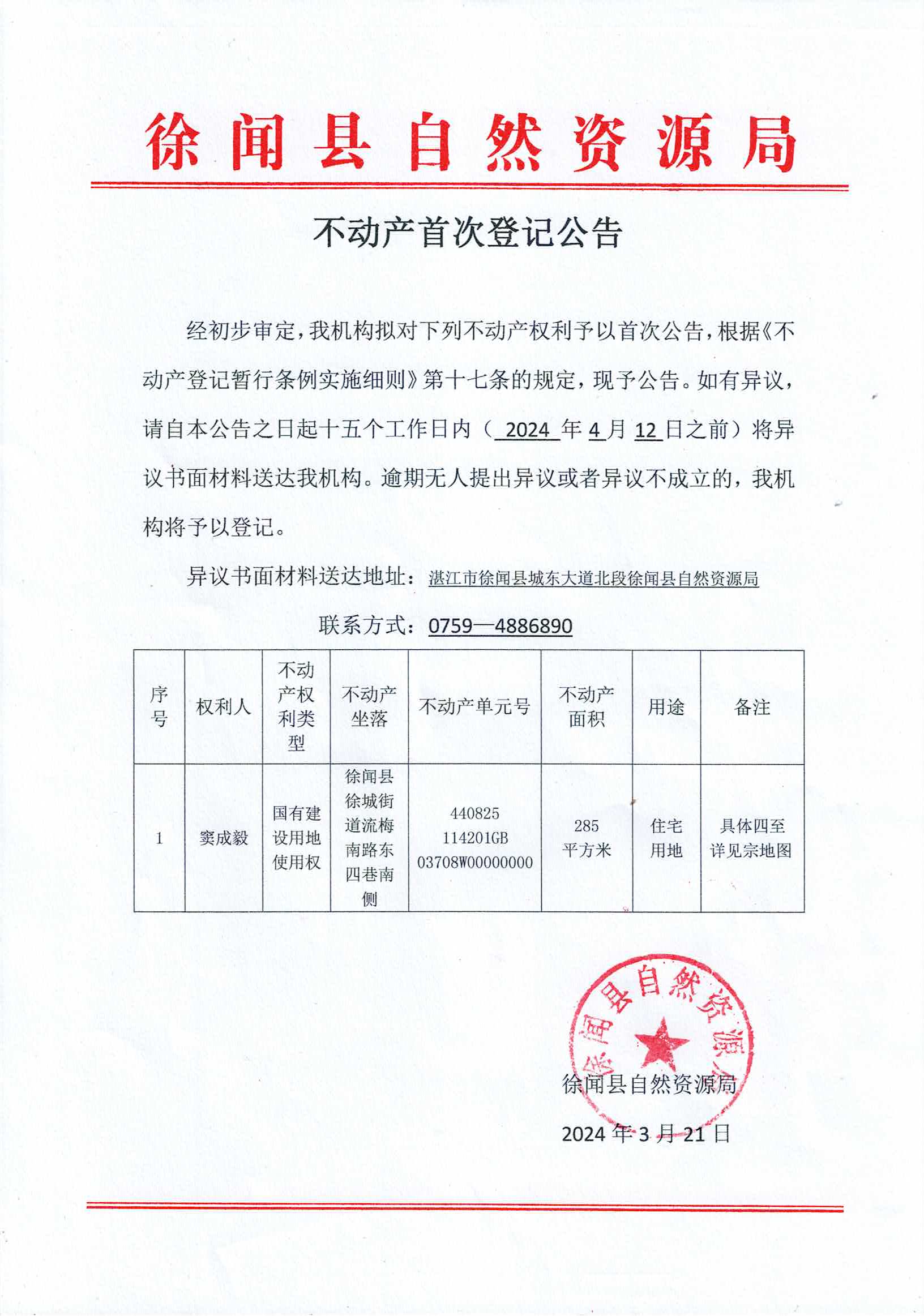 徐闻县自然资源局

不动产首次登记公告

经初步审定，我机构拟对下列不动产权利予以首次公告，根据《不动产登记暂行条例实施细则》第十七条的规定，现予公告。如有异议，请自本公告之日起十五个工作日内（ 2024 年 4 月 12 日之前）将异议书面材料送达我机构。逾期无人提出异议或者异议不成立的，我机构将予以登记。

异议书面材料送达地址：湛江市徐闻县城东大道北段徐闻县自然资源局

联系方式：0759—4886890

| 序号 | 权利人 | 不动产权利类型 | 不动产坐落 | 不动产单元号 | 不动产面积 | 用途 | 备注 |
|---|---|---|---|---|---|---|---|
| 1 | 窦成毅 | 国有建设用地使用权 | 徐闻县徐城街道流梅南路东四巷南侧 | 440825 114201GB 03708W00000000 | 285 平方米 | 住宅用地 | 具体四至详见宗地图 |

徐闻县自然资源局

徐闻县自然资源局

2024 年 3 月 21 日